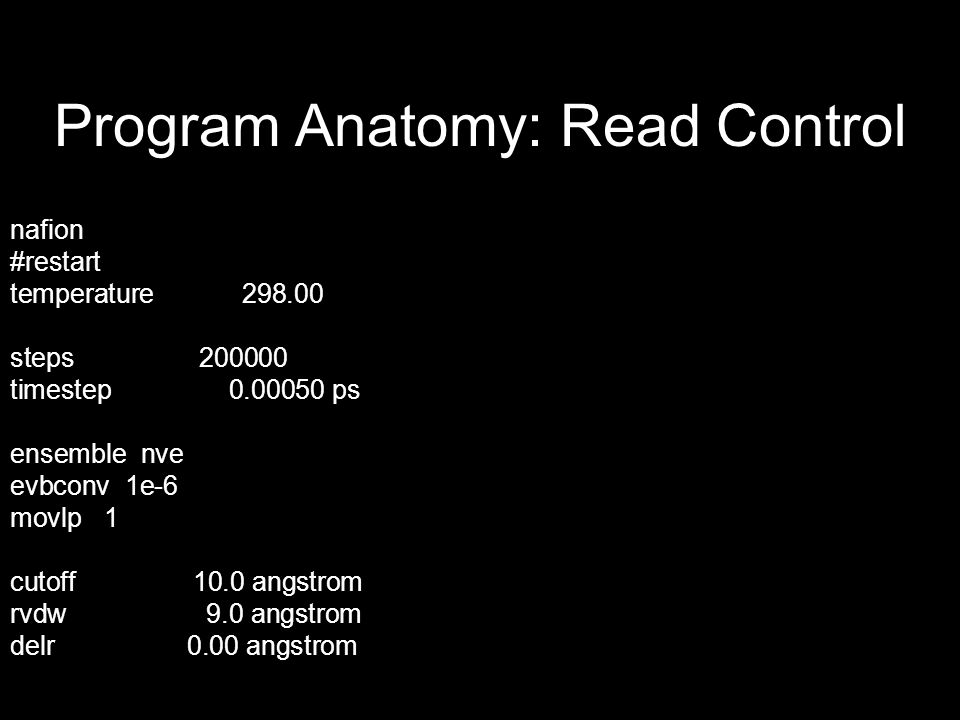 Program Anatomy: Read Control

nafion
#restart
temperature 298.00

steps 200000
timestep 0.00050 ps

ensemble nve
evbconv 1e-6
movlp 1

cutoff 10.0 angstrom
rvdw 9.0 angstrom
delr 0.00 angstrom